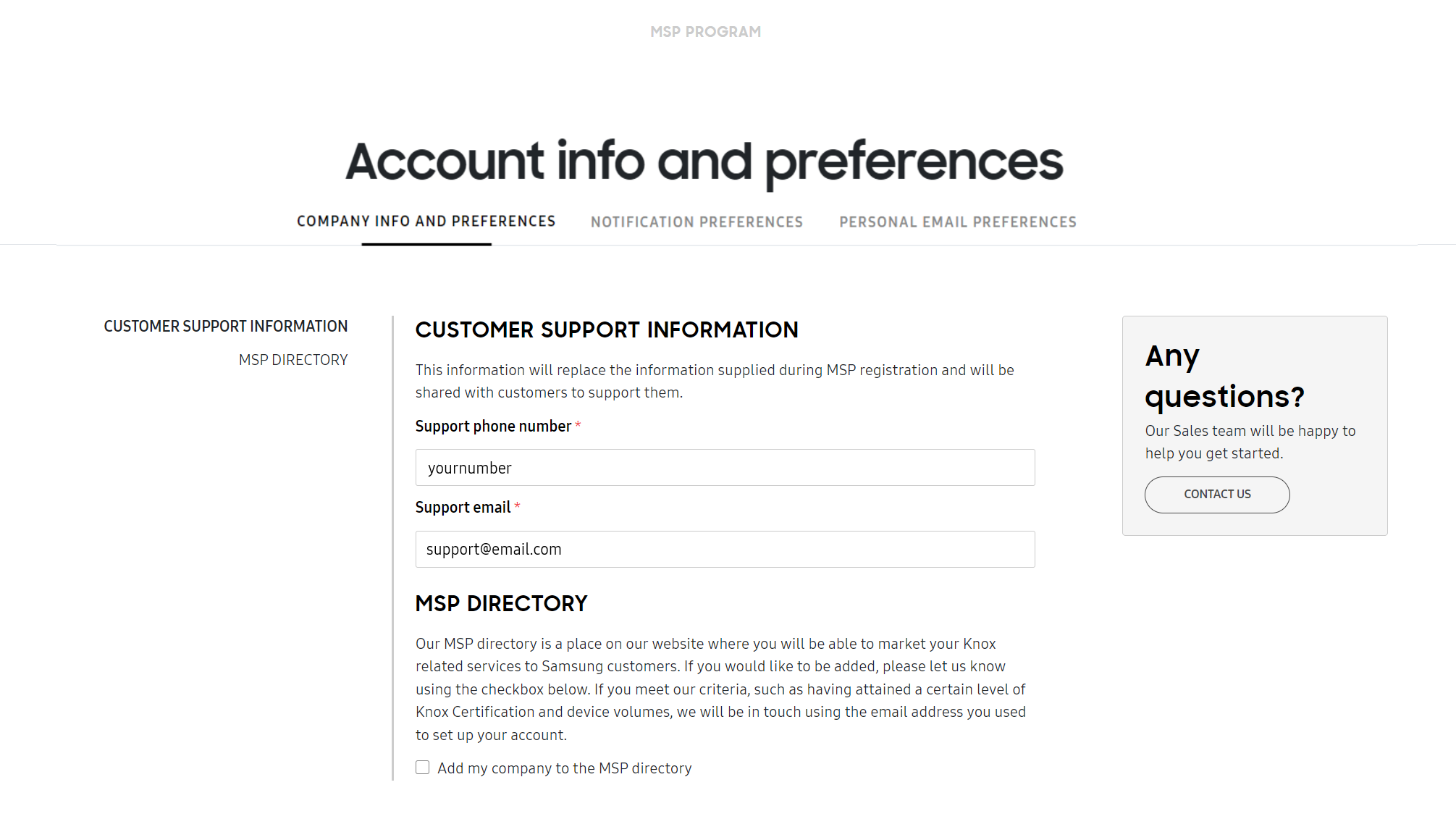 MSP PROGRAM

Account info and preferences

COMPANY INFO AND PREFERENCES NOTIFICATION PREFERENCES PERSONAL EMAIL PREFERENCES

CUSTOMER SUPPORT INFORMATION

MSP DIRECTORY

CUSTOMER SUPPORT INFORMATION

This information will replace the information supplied during MSP registration and will be shared with customers to support them.

Support phone number *

yournumber

Support email *

support@email.com

MSP DIRECTORY

Our MSP directory is a place on our website where you will be able to market your Knox related services to Samsung customers. If you would like to be added, please let us know using the checkbox below. If you meet our criteria, such as having attained a certain level of Knox Certification and device volumes, we will be in touch using the email address you used to set up your account.

Add my company to the MSP directory

Any questions?

Our Sales team will be happy to help you get started.

CONTACT US